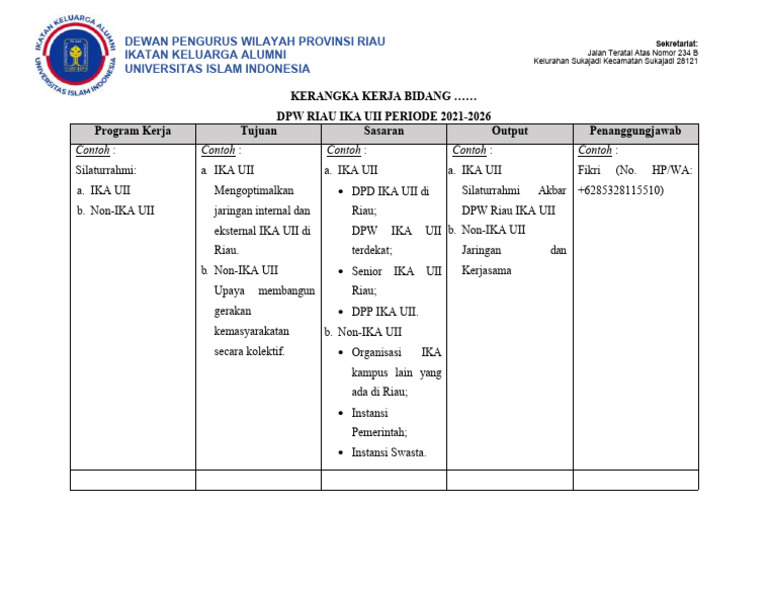 IKATAN KELUARGA ALUMNI
UNIVERSITAS ISLAM INDONESIA

DEWAN PENGURUS WILAYAH PROVINSI RIAU
IKATAN KELUARGA ALUMNI
UNIVERSITAS ISLAM INDONESIA

Sekretariat:
Jalan Teratai Atas Nomor 234 B
Kelurahan Sukajadi Kecamatan Sukajadi 28121

KERANGKA KERJA BIDANG ……
DPW RIAU IKA UII PERIODE 2021-2026

| Program Kerja | Tujuan | Sasaran | Output | Penanggungjawab |
|---|---|---|---|---|
| Contoh : Silaturrahmi: a. IKA UII b. Non-IKA UII | Contoh : a. IKA UII Mengoptimalkan jaringan internal dan eksternal IKA UII di Riau. b. Non-IKA UII Upaya membangun gerakan kemasyarakatan secara kolektif. | Contoh : a. IKA UII • DPD IKA UII di Riau; DPW IKA UII terdekat; • Senior IKA UII Riau; • DPP IKA UII. b. Non-IKA UII • Organisasi IKA kampus lain yang ada di Riau; • Instansi Pemerintah; • Instansi Swasta. | Contoh : a. IKA UII Silaturrahmi Akbar DPW Riau IKA UII b. Non-IKA UII Jaringan dan Kerjasama | Contoh : Fikri (No. HP/WA: +6285328115510) |
| | | | | |